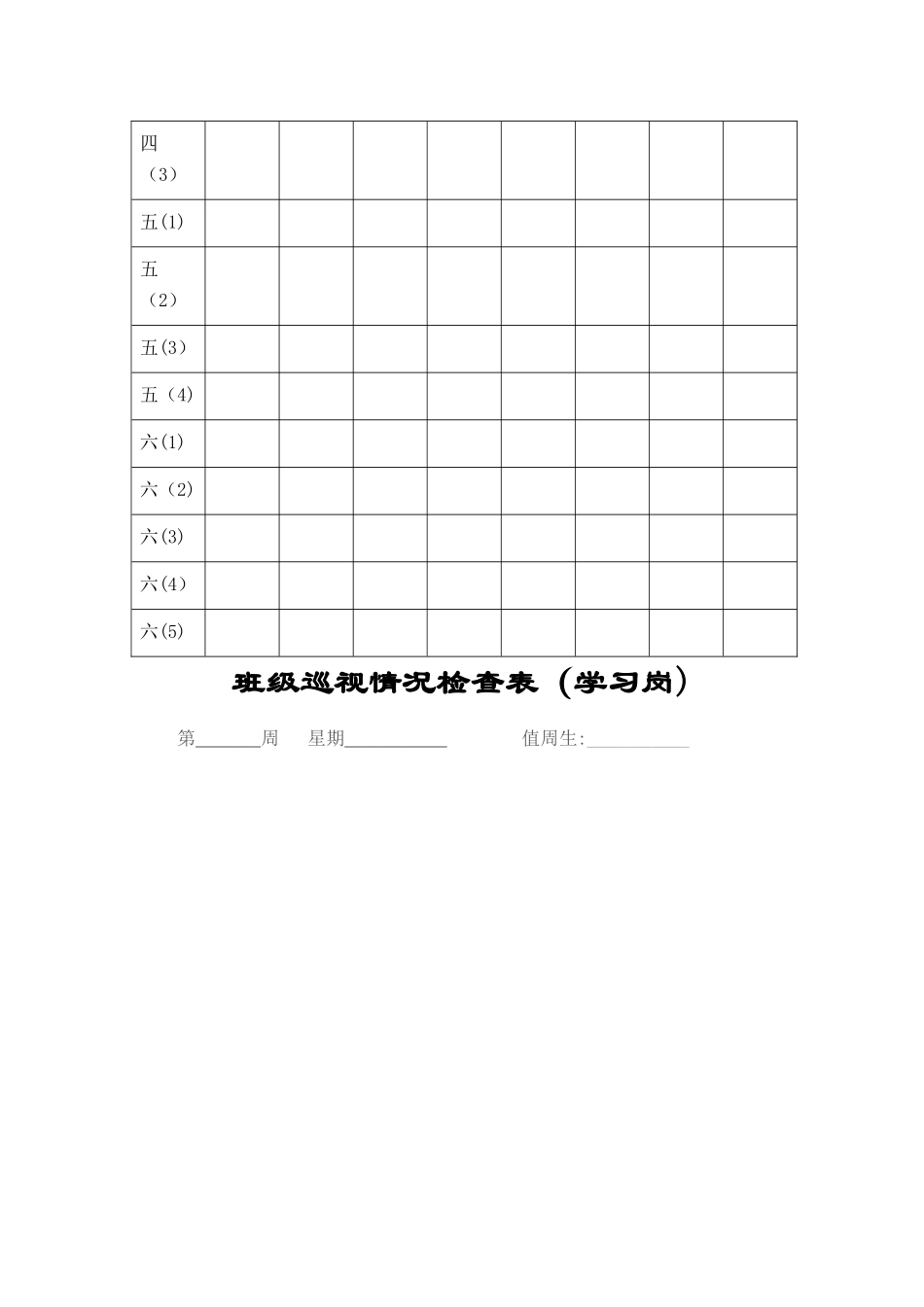 | 四（3） | | | | | | | | |
|---|---|---|---|---|---|---|---|---|
| 五(1) | | | | | | | | |
| 五（2） | | | | | | | | |
| 五(3) | | | | | | | | |
| 五（4） | | | | | | | | |
| 六(1) | | | | | | | | |
| 六（2） | | | | | | | | |
| 六(3) | | | | | | | | |
| 六(4) | | | | | | | | |
| 六(5) | | | | | | | | |

班级巡视情况检查表（学习岗）

第______周　星期__________　　值周生:__________